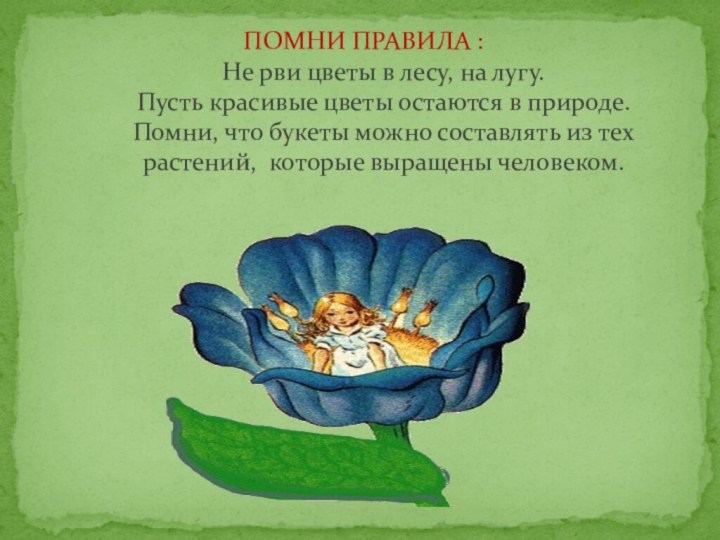 ПОМНИ ПРАВИЛА :
Не рви цветы в лесу, на лугу.
Пусть красивые цветы остаются в природе.
Помни, что букеты можно составлять из тех растений, которые выращены человеком.